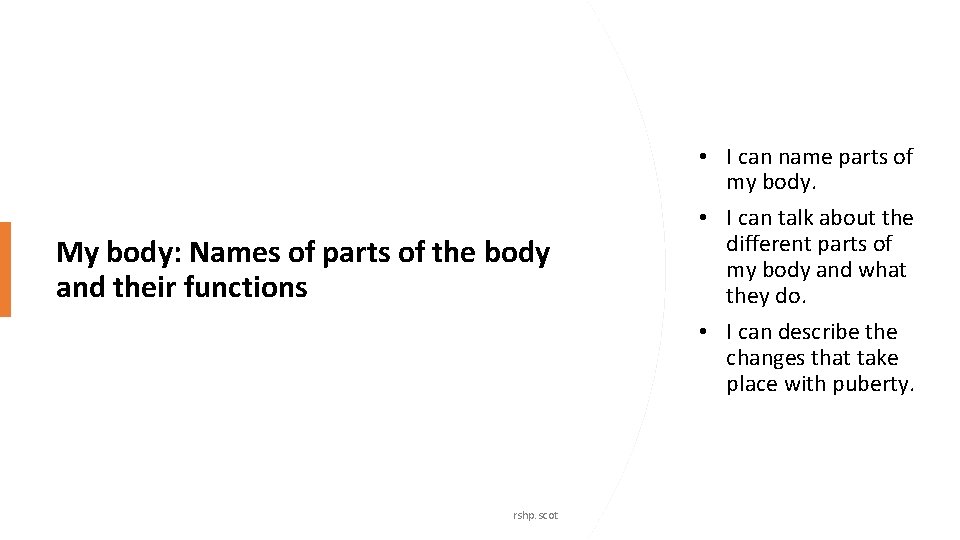 My body: Names of parts of the body and their functions

• I can name parts of my body.
• I can talk about the different parts of my body and what they do.
• I can describe the changes that take place with puberty.

rshp.scot